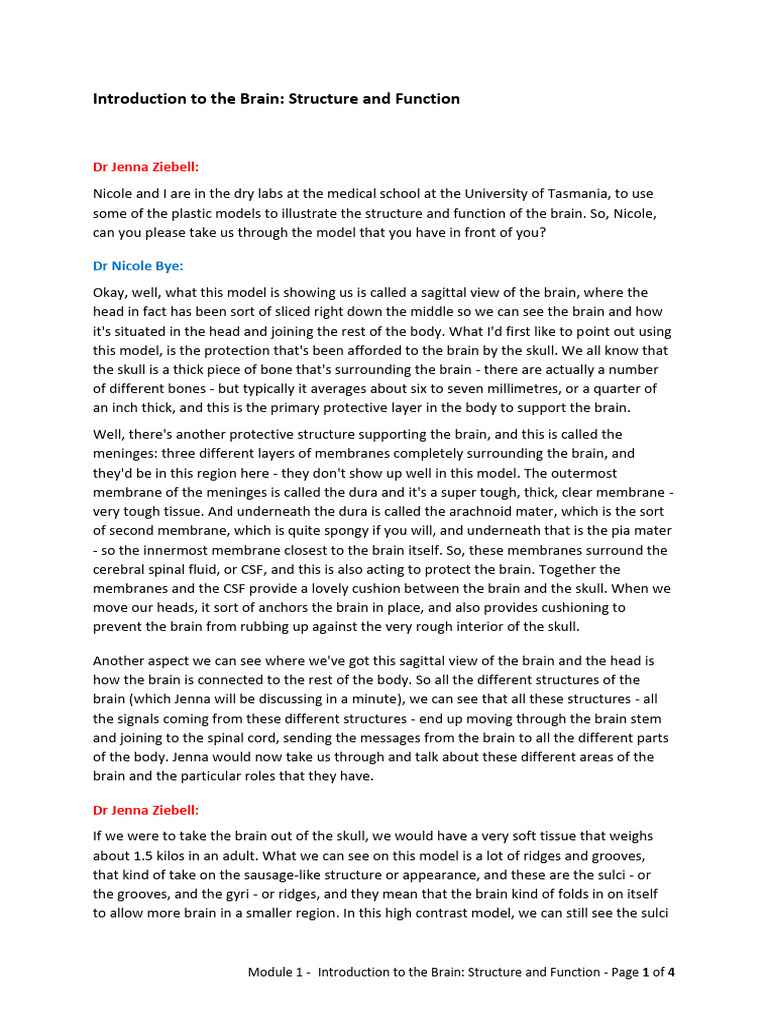 Introduction to the Brain: Structure and Function

Dr Jenna Ziebell:

Nicole and I are in the dry labs at the medical school at the University of Tasmania, to use some of the plastic models to illustrate the structure and function of the brain. So, Nicole, can you please take us through the model that you have in front of you?

Dr Nicole Bye:

Okay, well, what this model is showing us is called a sagittal view of the brain, where the head in fact has been sort of sliced right down the middle so we can see the brain and how it's situated in the head and joining the rest of the body. What I'd first like to point out using this model, is the protection that's been afforded to the brain by the skull. We all know that the skull is a thick piece of bone that's surrounding the brain - there are actually a number of different bones - but typically it averages about six to seven millimetres, or a quarter of an inch thick, and this is the primary protective layer in the body to support the brain.

Well, there's another protective structure supporting the brain, and this is called the meninges: three different layers of membranes completely surrounding the brain, and they'd be in this region here - they don't show up well in this model. The outermost membrane of the meninges is called the dura and it's a super tough, thick, clear membrane - very tough tissue. And underneath the dura is called the arachnoid mater, which is the sort of second membrane, which is quite spongy if you will, and underneath that is the pia mater - so the innermost membrane closest to the brain itself. So, these membranes surround the cerebral spinal fluid, or CSF, and this is also acting to protect the brain. Together the membranes and the CSF provide a lovely cushion between the brain and the skull. When we move our heads, it sort of anchors the brain in place, and also provides cushioning to prevent the brain from rubbing up against the very rough interior of the skull.

Another aspect we can see where we've got this sagittal view of the brain and the head is how the brain is connected to the rest of the body. So all the different structures of the brain (which Jenna will be discussing in a minute), we can see that all these structures - all the signals coming from these different structures - end up moving through the brain stem and joining to the spinal cord, sending the messages from the brain to all the different parts of the body. Jenna would now take us through and talk about these different areas of the brain and the particular roles that they have.

Dr Jenna Ziebell:

If we were to take the brain out of the skull, we would have a very soft tissue that weighs about 1.5 kilos in an adult. What we can see on this model is a lot of ridges and grooves, that kind of take on the sausage-like structure or appearance, and these are the sulci - or the grooves, and the gyri - or ridges, and they mean that the brain kind of folds in on itself to allow more brain in a smaller region. In this high contrast model, we can still see the sulci

Module 1 - Introduction to the Brain: Structure and Function - Page 1 of 4